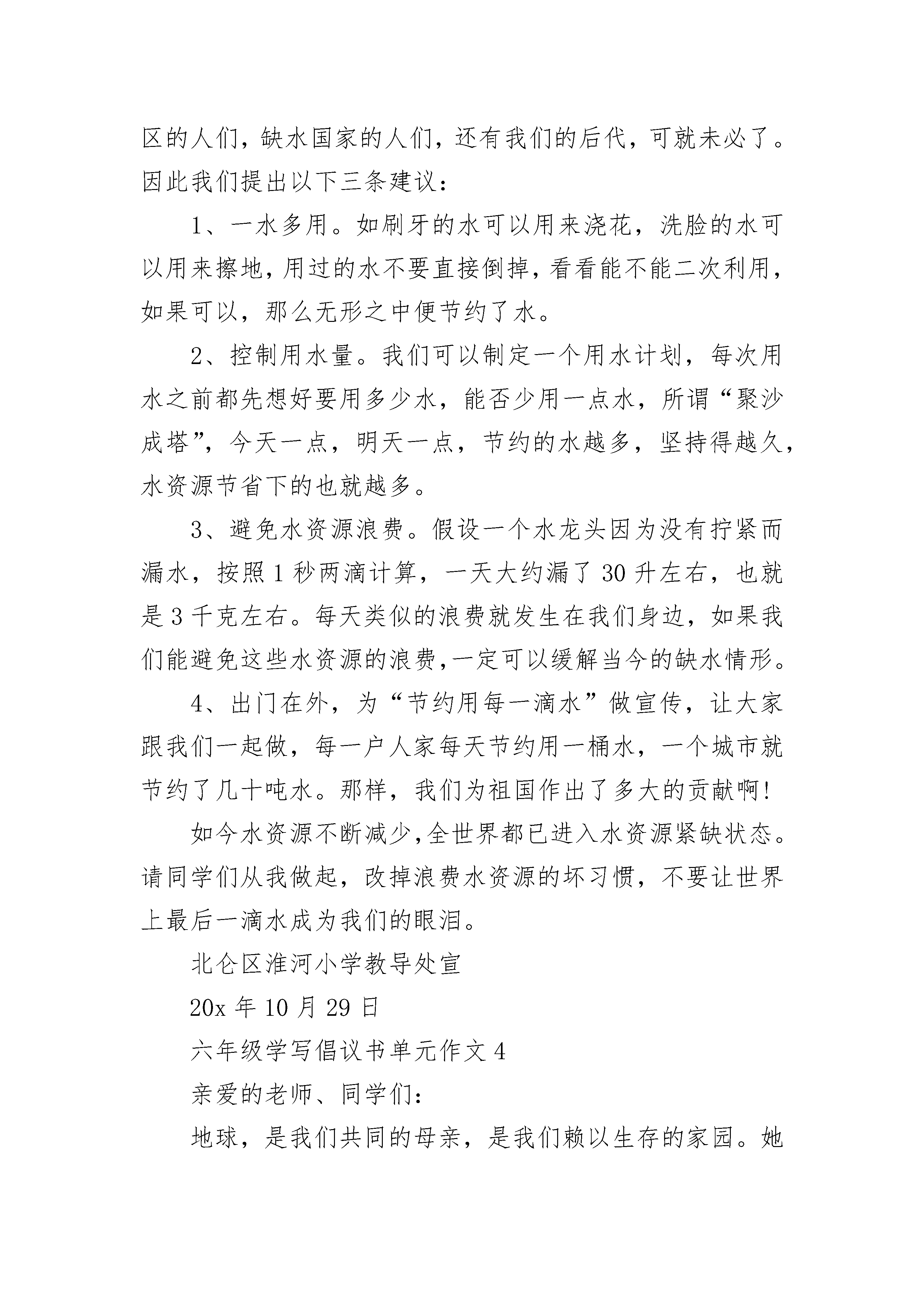 区的人们，缺水国家的人们，还有我们的后代，可就未必了。因此我们提出以下三条建议：

1、一水多用。如刷牙的水可以用来浇花，洗脸的水可以用来擦地，用过的水不要直接倒掉，看看能不能二次利用，如果可以，那么无形之中便节约了水。

2、控制用水量。我们可以制定一个用水计划，每次用水之前都先想好要用多少水，能否少用一点水，所谓“聚沙成塔”，今天一点，明天一点，节约的水越多，坚持得越久，水资源节省下的也就越多。

3、避免水资源浪费。假设一个水龙头因为没有拧紧而漏水，按照1秒两滴计算，一天大约漏了30升左右，也就是3千克左右。每天类似的浪费就发生在我们身边，如果我们能避免这些水资源的浪费，一定可以缓解当今的缺水情形。

4、出门在外，为“节约用每一滴水”做宣传，让大家跟我们一起做，每一户人家每天节约用一桶水，一个城市就节约了几十吨水。那样，我们为祖国作出了多大的贡献啊！

如今水资源不断减少，全世界都已进入水资源紧缺状态。请同学们从我做起，改掉浪费水资源的坏习惯，不要让世界上最后一滴水成为我们的眼泪。

北仑区淮河小学教导处宣

20x年10月29日

六年级学写倡议书单元作文4

亲爱的老师、同学们：

地球，是我们共同的母亲，是我们赖以生存的家园。她